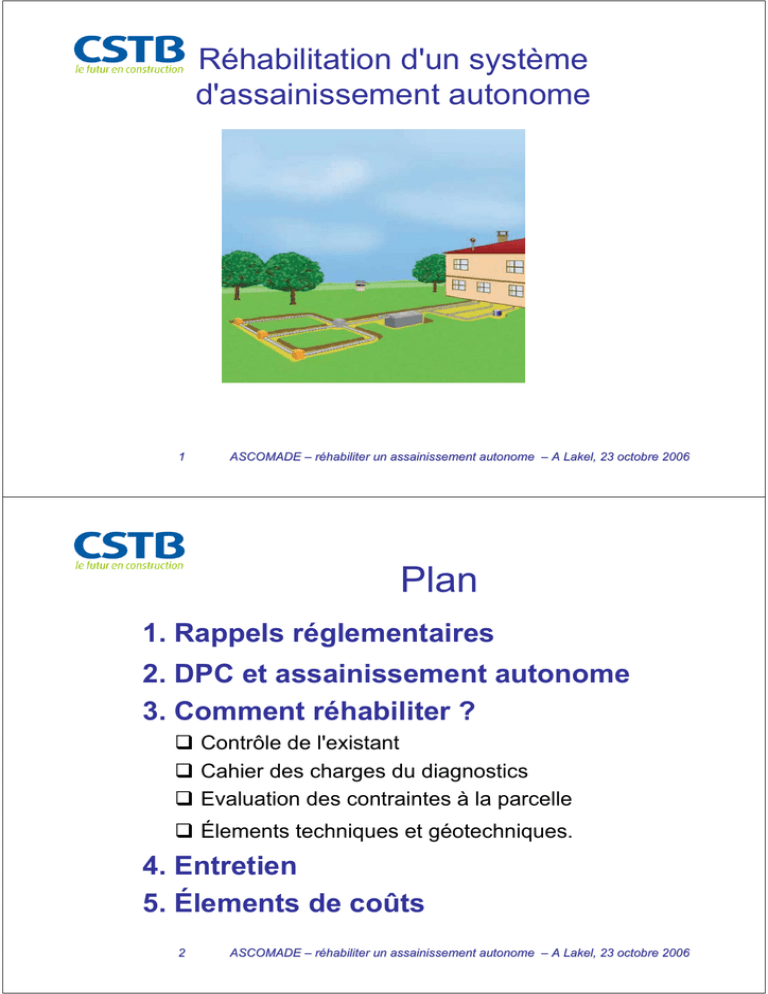 CSTB
le futur en construction

Réhabilitation d'un système d'assainissement autonome

1 ASCOMADE – réhabiliter un assainissement autonome – A Lakel, 23 octobre 2006

CSTB
le futur en construction

Plan

1. Rappels réglementaires
2. DPC et assainissement autonome
3. Comment réhabiliter ?
❑ Contrôle de l'existant
❑ Cahier des charges du diagnostics
❑ Evaluation des contraintes à la parcelle
❑ Élements techniques et géotechniques.
4. Entretien
5. Élements de coûts

2 ASCOMADE – réhabiliter un assainissement autonome – A Lakel, 23 octobre 2006